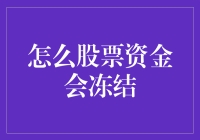 怎么股票资金会冻结